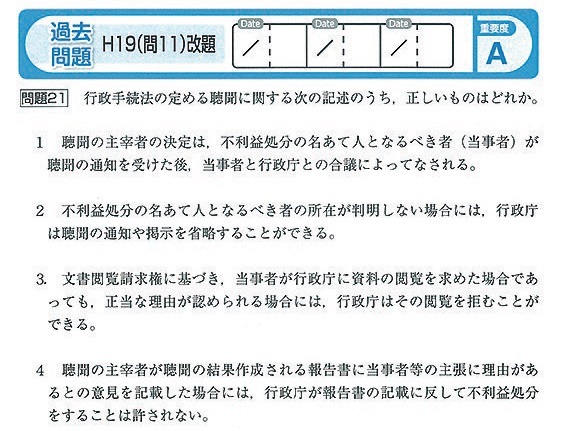 過去問題 H19(問11)改題

Date ／ Date ／ Date ／

重要度 A

問題21 行政手続法の定める聴聞に関する次の記述のうち，正しいものはどれか。

1 聴聞の主宰者の決定は，不利益処分の名あて人となるべき者（当事者）が聴聞の通知を受けた後，当事者と行政庁との合議によってなされる。

2 不利益処分の名あて人となるべき者の所在が判明しない場合には，行政庁は聴聞の通知や掲示を省略することができる。

3. 文書閲覧請求権に基づき，当事者が行政庁に資料の閲覧を求めた場合であっても，正当な理由が認められる場合には，行政庁はその閲覧を拒むことができる。

4 聴聞の主宰者が聴聞の結果作成される報告書に当事者等の主張に理由があるとの意見を記載した場合には，行政庁が報告書の記載に反して不利益処分をすることは許されない。